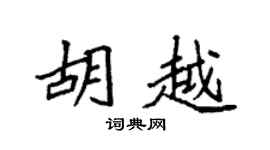 胡越

词典网